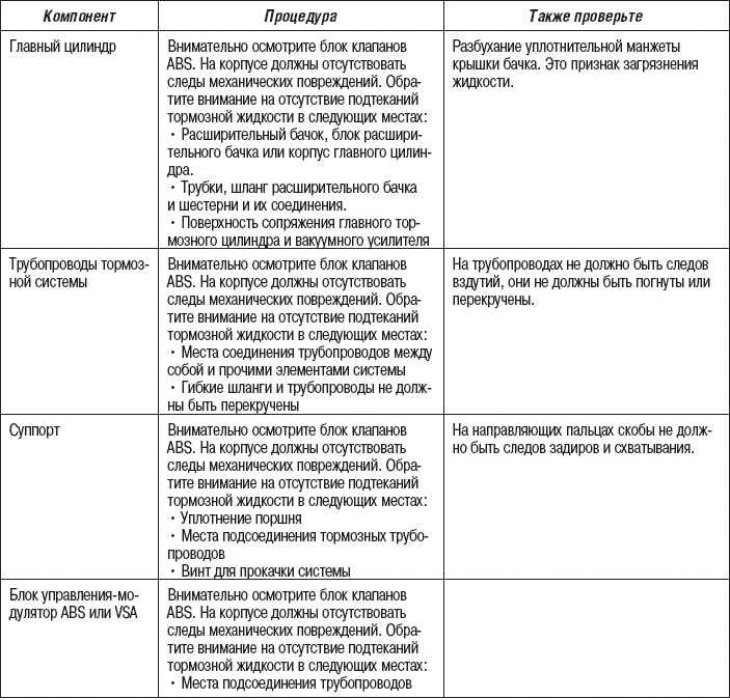 | Компонент | Процедура | Также проверьте |
|---|---|---|
| Главный цилиндр | Внимательно осмотрите блок клапанов ABS. На корпусе должны отсутствовать следы механических повреждений. Обратите внимание на отсутствие подтеканий тормозной жидкости в следующих местах: · Расширительный бачок, блок расширительного бачка или корпус главного цилиндра. · Трубки, шланг расширительного бачка и шестерни и их соединения. · Поверхность сопряжения главного тормозного цилиндра и вакуумного усилителя | Разбухание уплотнительной манжеты крышки бачка. Это признак загрязнения жидкости. |
| Трубопроводы тормозной системы | Внимательно осмотрите блок клапанов ABS. На корпусе должны отсутствовать следы механических повреждений. Обратите внимание на отсутствие подтеканий тормозной жидкости в следующих местах: · Места соединения трубопроводов между собой и прочими элементами системы · Гибкие шланги и трубопроводы не должны быть перекручены | На трубопроводах не должно быть следов вздутий, они не должны быть погнуты или перекручены. |
| Суппорт | Внимательно осмотрите блок клапанов ABS. На корпусе должны отсутствовать следы механических повреждений. Обратите внимание на отсутствие подтеканий тормозной жидкости в следующих местах: · Уплотнение поршня · Места подсоединения тормозных трубопроводов · Винт для прокачки системы | На направляющих пальцах скобы не должно быть следов задиров и схватывания. |
| Блок управления-модулятор ABS или VSA | Внимательно осмотрите блок клапанов ABS. На корпусе должны отсутствовать следы механических повреждений. Обратите внимание на отсутствие подтеканий тормозной жидкости в следующих местах: · Места подсоединения трубопроводов | |